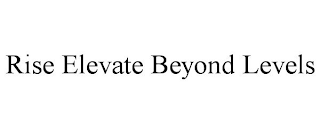 Rise Elevate Beyond Levels